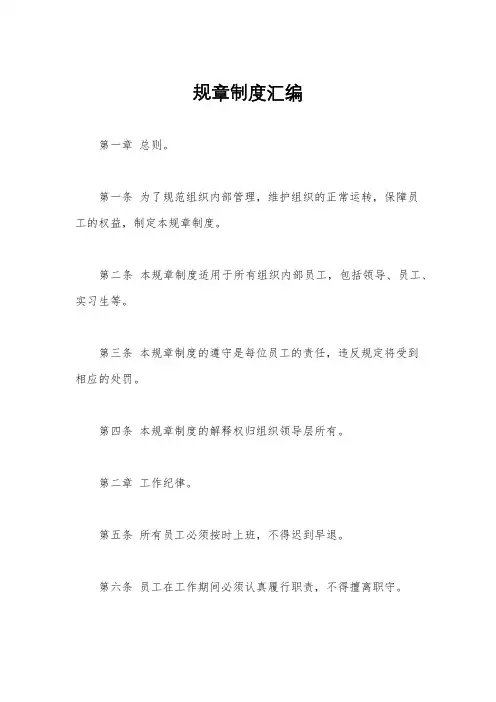 规章制度汇编

第一章 总则。

第一条 为了规范组织内部管理，维护组织的正常运转，保障员工的权益，制定本规章制度。

第二条 本规章制度适用于所有组织内部员工，包括领导、员工、实习生等。

第三条 本规章制度的遵守是每位员工的责任，违反规定将受到相应的处罚。

第四条 本规章制度的解释权归组织领导层所有。

第二章 工作纪律。

第五条 所有员工必须按时上班，不得迟到早退。

第六条 员工在工作期间必须认真履行职责，不得擅离职守。